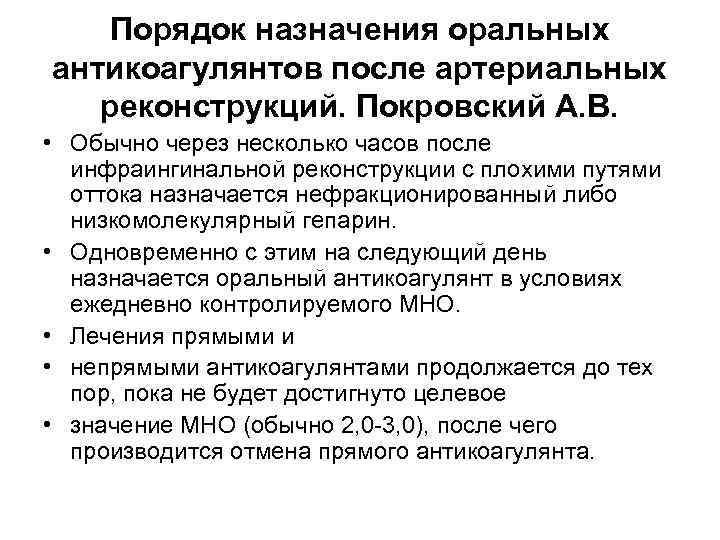 Порядок назначения оральных антикоагулянтов после артериальных реконструкций. Покровский А.В.

• Обычно через несколько часов после инфраингинальной реконструкции с плохими путями оттока назначается нефракционированный либо низкомолекулярный гепарин.

• Одновременно с этим на следующий день назначается оральный антикоагулянт в условиях ежедневно контролируемого МНО.

• Лечения прямыми и

• непрямыми антикоагулянтами продолжается до тех пор, пока не будет достигнуто целевое

• значение МНО (обычно 2,0-3,0), после чего производится отмена прямого антикоагулянта.